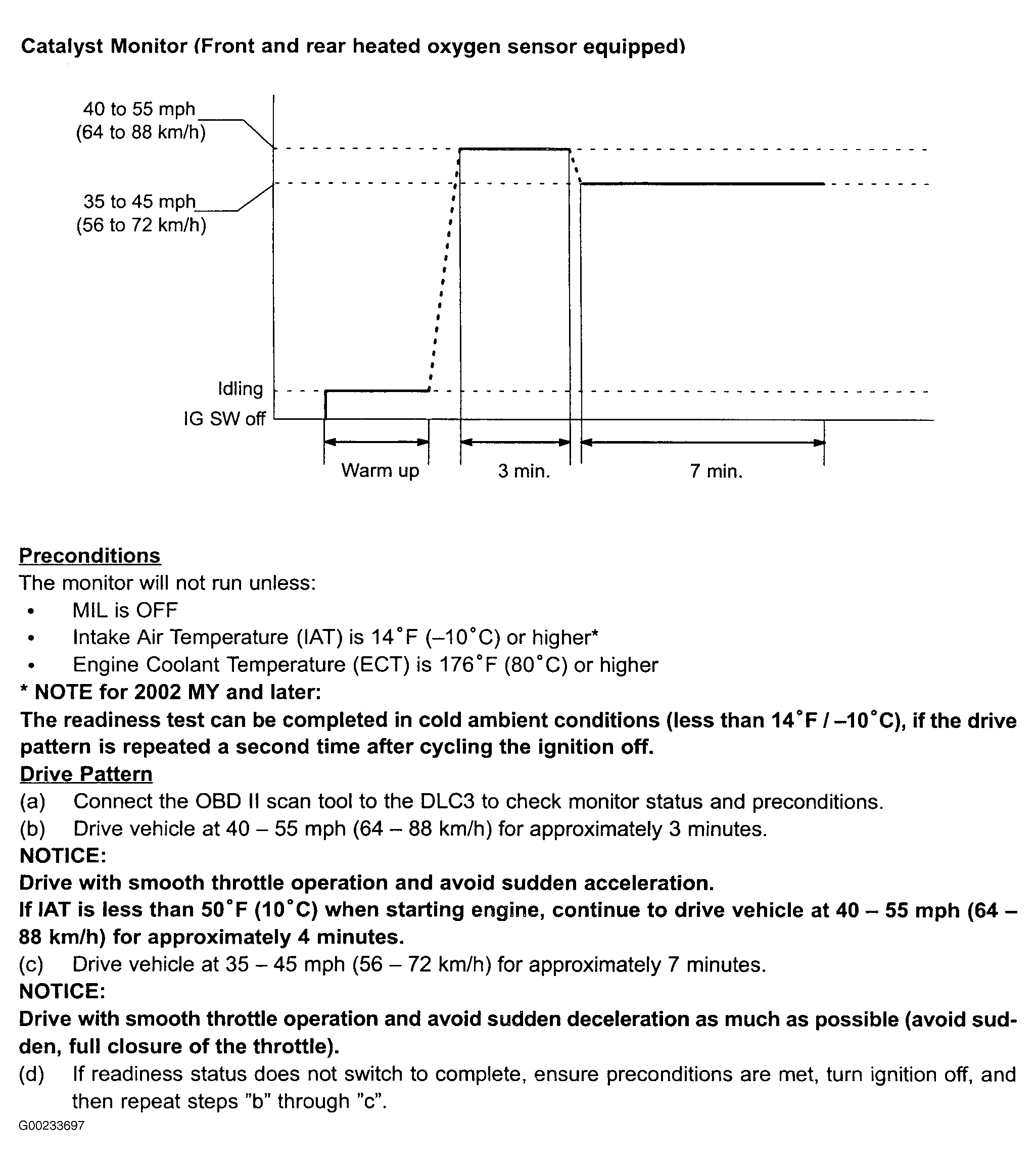 Catalyst Monitor (Front and rear heated oxygen sensor equipped)

40 to 55 mph
(64 to 88 km/h)

35 to 45 mph
(56 to 72 km/h)

Idling
IG SW off

Warm up
3 min.
7 min.

Preconditions
The monitor will not run unless:
• MIL is OFF
• Intake Air Temperature (IAT) is 14°F (–10°C) or higher*
• Engine Coolant Temperature (ECT) is 176°F (80°C) or higher
* NOTE for 2002 MY and later:
The readiness test can be completed in cold ambient conditions (less than 14°F / –10°C), if the drive pattern is repeated a second time after cycling the ignition off.
Drive Pattern
(a) Connect the OBD II scan tool to the DLC3 to check monitor status and preconditions.
(b) Drive vehicle at 40 – 55 mph (64 – 88 km/h) for approximately 3 minutes.
NOTICE:
Drive with smooth throttle operation and avoid sudden acceleration.
If IAT is less than 50°F (10°C) when starting engine, continue to drive vehicle at 40 – 55 mph (64 – 88 km/h) for approximately 4 minutes.
(c) Drive vehicle at 35 – 45 mph (56 – 72 km/h) for approximately 7 minutes.
NOTICE:
Drive with smooth throttle operation and avoid sudden deceleration as much as possible (avoid sudden, full closure of the throttle).
(d) If readiness status does not switch to complete, ensure preconditions are met, turn ignition off, and then repeat steps "b" through "c".
G00233697